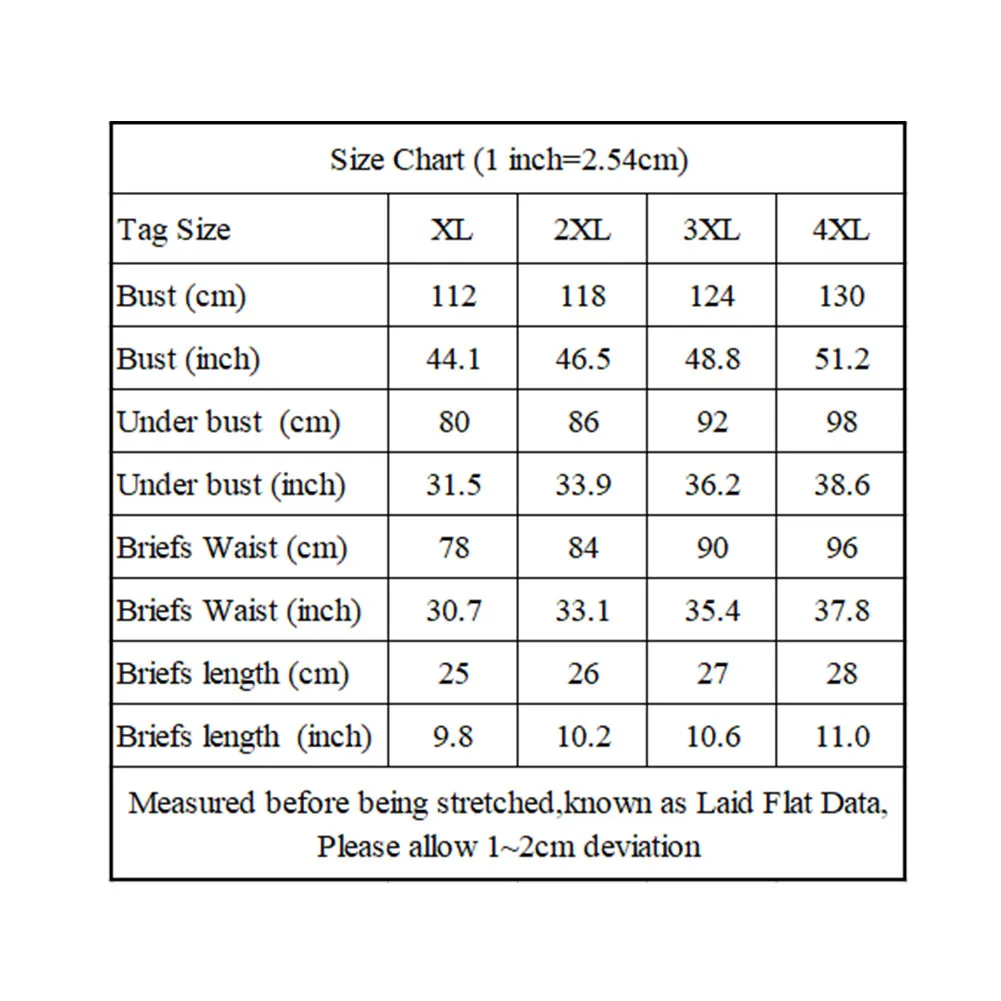 Size Chart (1 inch=2.54cm)

| Tag Size | XL | 2XL | 3XL | 4XL |
|---|---|---|---|---|
| Bust (cm) | 112 | 118 | 124 | 130 |
| Bust (inch) | 44.1 | 46.5 | 48.8 | 51.2 |
| Under bust (cm) | 80 | 86 | 92 | 98 |
| Under bust (inch) | 31.5 | 33.9 | 36.2 | 38.6 |
| Briefs Waist (cm) | 78 | 84 | 90 | 96 |
| Briefs Waist (inch) | 30.7 | 33.1 | 35.4 | 37.8 |
| Briefs length (cm) | 25 | 26 | 27 | 28 |
| Briefs length (inch) | 9.8 | 10.2 | 10.6 | 11.0 |

Measured before being stretched,known as Laid Flat Data, Please allow 1~2cm deviation